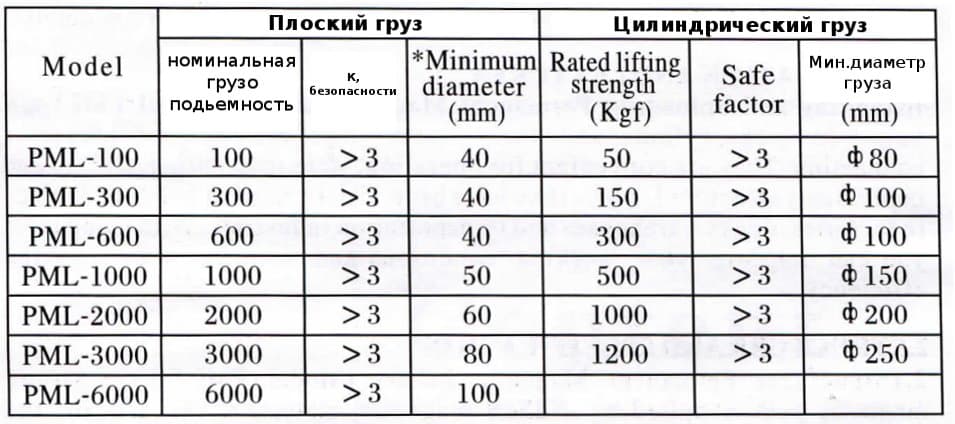 | Model | Плоский груз | | | Цилиндрический груз | | |
|---|---|---|---|---|---|---|
| | номинальная грузо подьемность | к, безопасности | *Minimum diameter (mm) | Rated lifting strength (Kgf) | Safe factor | Мин.диаметр груза (mm) |
| PML-100 | 100 | >3 | 40 | 50 | >3 | ф80 |
| PML-300 | 300 | >3 | 40 | 150 | >3 | ф100 |
| PML-600 | 600 | >3 | 40 | 300 | >3 | ф100 |
| PML-1000 | 1000 | >3 | 50 | 500 | >3 | ф150 |
| PML-2000 | 2000 | >3 | 60 | 1000 | >3 | ф200 |
| PML-3000 | 3000 | >3 | 80 | 1200 | >3 | ф250 |
| PML-6000 | 6000 | >3 | 100 | | | |